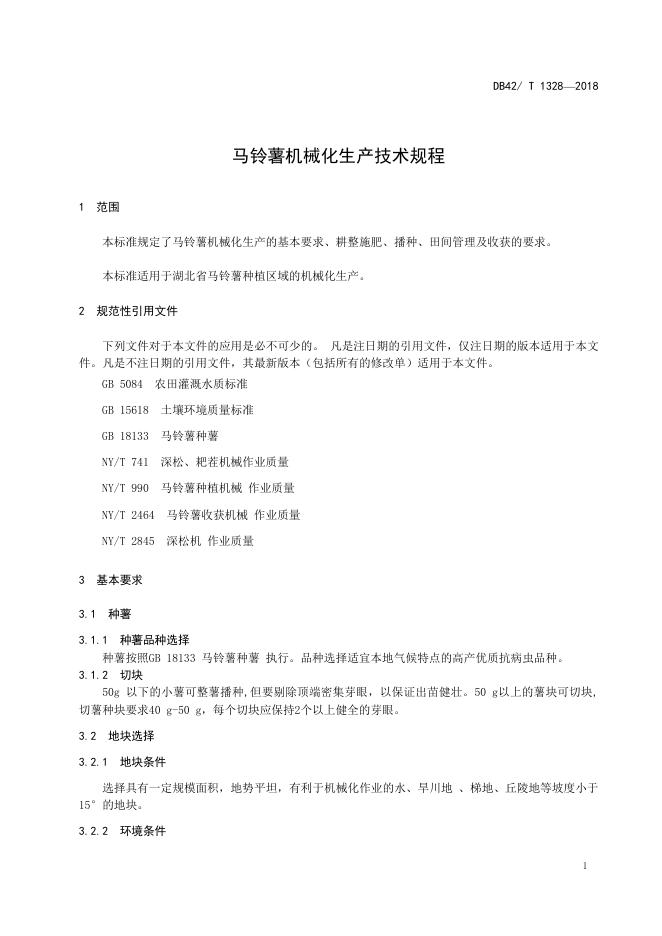 DB42/ T 1328—2018

马铃薯机械化生产技术规程

1 范围

本标准规定了马铃薯机械化生产的基本要求、耕整施肥、播种、田间管理及收获的要求。

本标准适用于湖北省马铃薯种植区域的机械化生产。

2 规范性引用文件

下列文件对于本文件的应用是必不可少的。 凡是注日期的引用文件，仅注日期的版本适用于本文件。凡是不注日期的引用文件，其最新版本（包括所有的修改单）适用于本文件。

GB 5084 农田灌溉水质标准

GB 15618 土壤环境质量标准

GB 18133 马铃薯种薯

NY/T 741 深松、耙茬机械作业质量

NY/T 990 马铃薯种植机械 作业质量

NY/T 2464 马铃薯收获机械 作业质量

NY/T 2845 深松机 作业质量

3 基本要求

3.1 种薯

3.1.1 种薯品种选择

种薯按照GB 18133 马铃薯种薯 执行。品种选择适宜本地气候特点的高产优质抗病虫品种。

3.1.2 切块

50g 以下的小薯可整薯播种，但要剔除顶端密集芽眼，以保证出苗健壮。50 g以上的薯块可切块，切薯种块要求40 g-50 g，每个切块应保持2个以上健全的芽眼。

3.2 地块选择

3.2.1 地块条件

选择具有一定规模面积，地势平坦，有利于机械化作业的水、旱川地 、梯地、丘陵地等坡度小于15°的地块。

3.2.2 环境条件

1